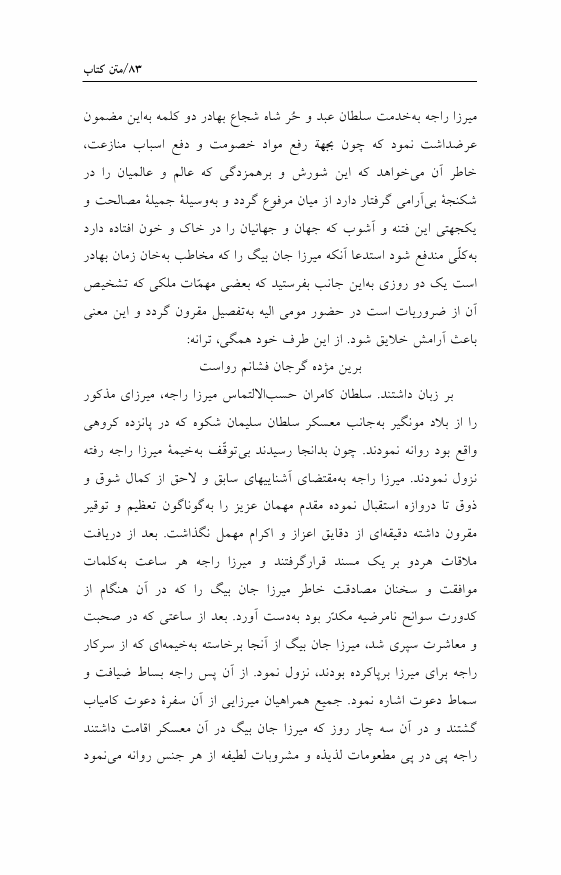 ۸۳/متن کتاب

میرزا راجه به‌خدمت سلطان عبد و حُر شاه شجاع بهادر دو کلمه به‌این مضمون عرضداشت نمود که چون بجهة رفع مواد خصومت و دفع اسباب منازعت، خاطر آن می‌خواهد که این شورش و برهمزدگی که عالم و عالمیان را در شکنجهٔ بی‌آرامی گرفتار دارد از میان مرفوع گردد و به‌وسیلهٔ جمیلهٔ مصالحت و یکجهتی این فتنه و آشوب که جهان و جهانیان را در خاک و خون افتاده دارد به‌کلّی مندفع شود استدعا آنکه میرزا جان بیگ را که مخاطب به‌خان زمان بهادر است یک دو روزی به‌این جانب بفرستید که بعضی مهمّات ملکی که تشخیص آن از ضروریات است در حضور مومی الیه به‌تفصیل مقرون گردد و این معنی باعث آرامش خلایق شود. از این طرف خود همگی، ترانه:

برین مژده گرجان فشانم رواست

بر زبان داشتند. سلطان کامران حسب‌الالتماس میرزا راجه، میرزای مذکور را از بلاد مونگیر به‌جانب معسکر سلطان سلیمان شکوه که در پانزده کروهی واقع بود روانه نمودند. چون بدانجا رسیدند بی‌توقّف به‌خیمهٔ میرزا راجه رفته نزول نمودند. میرزا راجه به‌مقتضای آشناییهای سابق و لاحق از کمال شوق و ذوق تا دروازه استقبال نموده مقدم مهمان عزیز را به‌گوناگون تعظیم و توقیر مقرون داشته دقیقه‌ای از دقایق اعزاز و اکرام مهمل نگذاشت. بعد از دریافت ملاقات هردو بر یک مسند قرارگرفتند و میرزا راجه هر ساعت به‌کلمات موافقت و سخنان مصادقت خاطر میرزا جان بیگ را که در آن هنگام از کدورت سوانح نامرضیه مکدّر بود به‌دست آورد. بعد از ساعتی که در صحبت و معاشرت سپری شد، میرزا جان بیگ از آنجا برخاسته به‌خیمه‌ای که از سرکار راجه برای میرزا برپاکرده بودند، نزول نمود. از آن پس راجه بساط ضیافت و سماط دعوت اشاره نمود. جمیع همراهیان میرزایی از آن سفرهٔ دعوت کامیاب گشتند و در آن سه چار روز که میرزا جان بیگ در آن معسکر اقامت داشتند راجه پی در پی مطعومات لذیذه و مشروبات لطیفه از هر جنس روانه می‌نمود